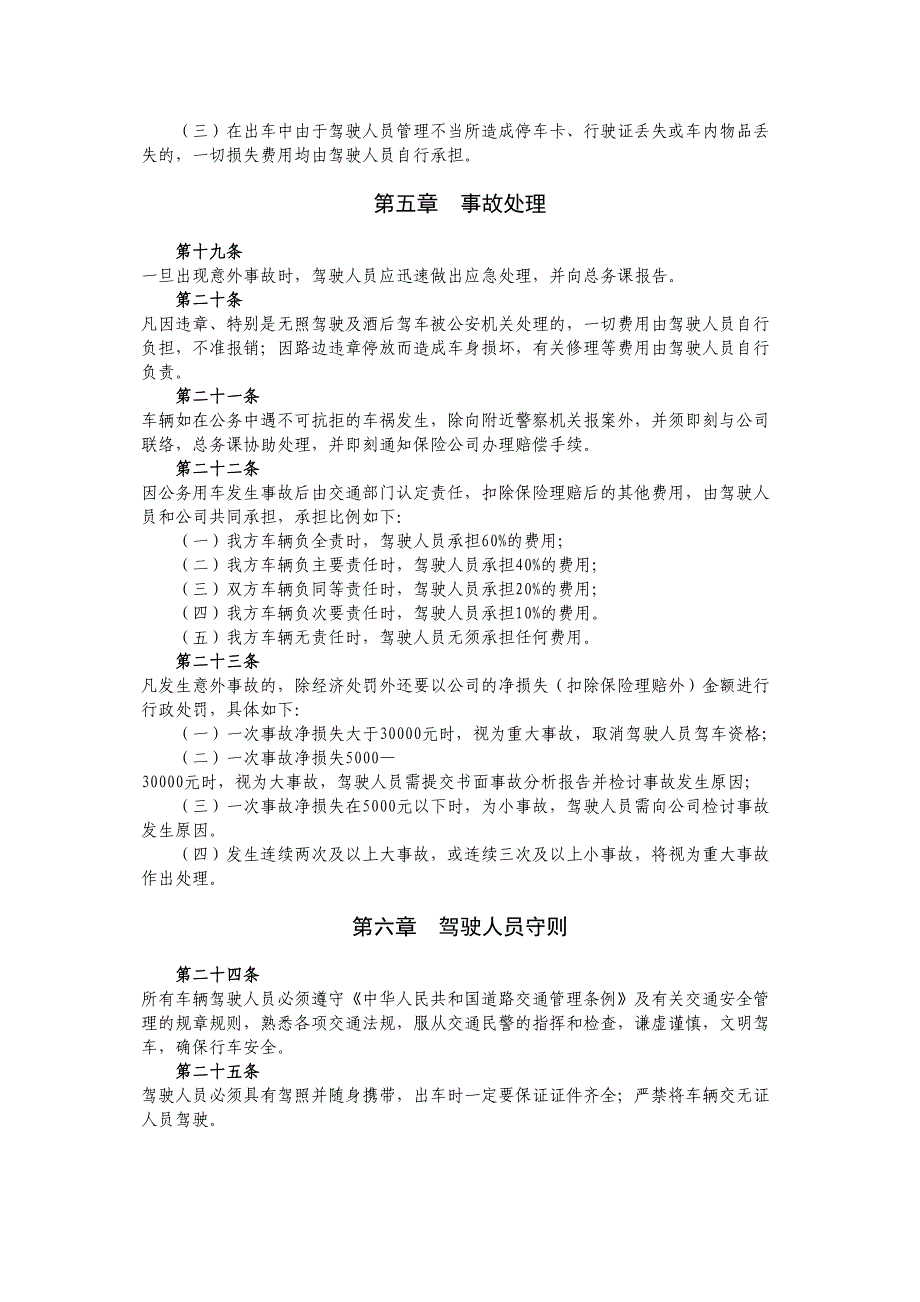 （三）在出车中由于驾驶人员管理不当所造成停车卡、行驶证丢失或车内物品丢失的，一切损失费用均由驾驶人员自行承担。

第五章　事故处理

第十九条
一旦出现意外事故时，驾驶人员应迅速做出应急处理，并向总务课报告。

第二十条
凡因违章、特别是无照驾驶及酒后驾车被公安机关处理的，一切费用由驾驶人员自行负担，不准报销；因路边违章停放而造成车身损坏，有关修理等费用由驾驶人员自行负责。

第二十一条
车辆如在公务中遇不可抗拒的车祸发生，除向附近警察机关报案外，并须即刻与公司联络，总务课协助处理，并即刻通知保险公司办理赔偿手续。

第二十二条
因公务用车发生事故后由交通部门认定责任，扣除保险理赔后的其他费用，由驾驶人员和公司共同承担，承担比例如下：
（一）我方车辆负全责时，驾驶人员承担60%的费用；
（二）我方车辆负主要责任时，驾驶人员承担40%的费用；
（三）双方车辆负同等责任时，驾驶人员承担20%的费用；
（四）我方车辆负次要责任时，驾驶人员承担10%的费用。
（五）我方车辆无责任时，驾驶人员无须承担任何费用。

第二十三条
凡发生意外事故的，除经济处罚外还要以公司的净损失（扣除保险理赔外）金额进行行政处罚，具体如下：
（一）一次事故净损失大于30000元时，视为重大事故，取消驾驶人员驾车资格；
（二）一次事故净损失5000—
30000元时，视为大事故，驾驶人员需提交书面事故分析报告并检讨事故发生原因；
（三）一次事故净损失在5000元以下时，为小事故，驾驶人员需向公司检讨事故发生原因。
（四）发生连续两次及以上大事故，或连续三次及以上小事故，将视为重大事故作出处理。

第六章　驾驶人员守则

第二十四条
所有车辆驾驶人员必须遵守《中华人民共和国道路交通管理条例》及有关交通安全管理的规章规则，熟悉各项交通法规，服从交通民警的指挥和检查，谦虚谨慎，文明驾车，确保行车安全。

第二十五条
驾驶人员必须具有驾照并随身携带，出车时一定要保证证件齐全；严禁将车辆交无证人员驾驶。